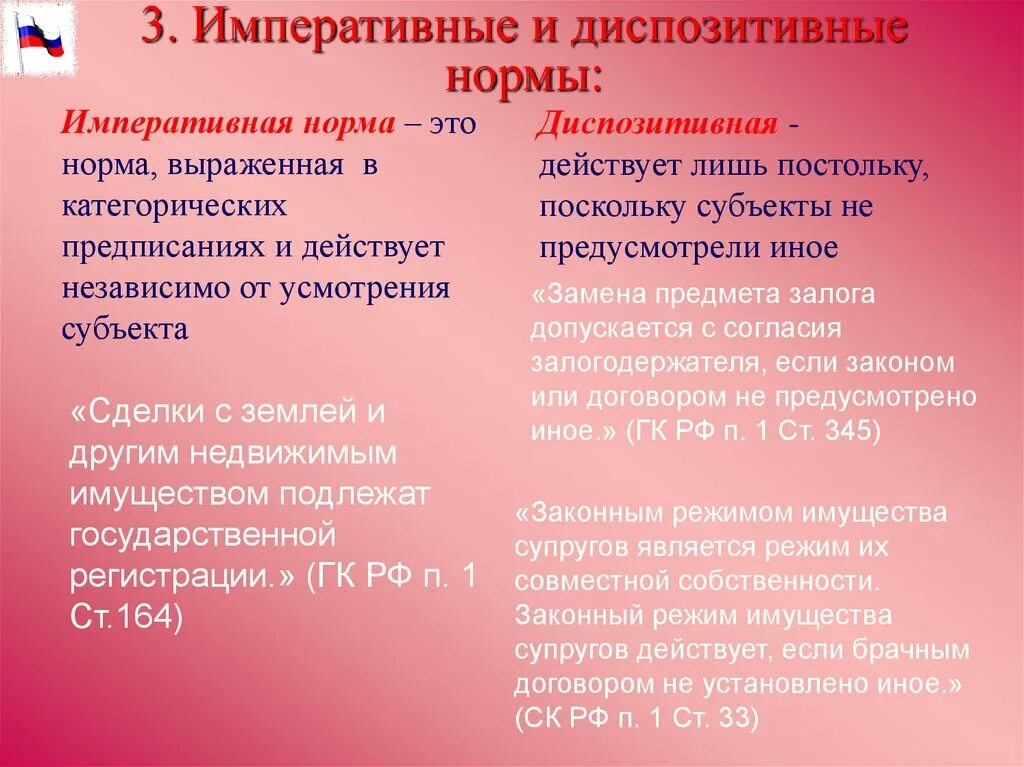 3. Императивные и диспозитивные нормы:

Императивная норма – это норма, выраженная в категорических предписаниях и действует независимо от усмотрения субъекта

«Сделки с землей и другим недвижимым имуществом подлежат государственной регистрации.» (ГК РФ п. 1 Ст.164)

Диспозитивная - действует лишь постольку, поскольку субъекты не предусмотрели иное

«Замена предмета залога допускается с согласия залогодержателя, если законом или договором не предусмотрено иное.» (ГК РФ п. 1 Ст. 345)

«Законным режимом имущества супругов является режим их совместной собственности. Законный режим имущества супругов действует, если брачным договором не установлено иное.» (СК РФ п. 1 Ст. 33)